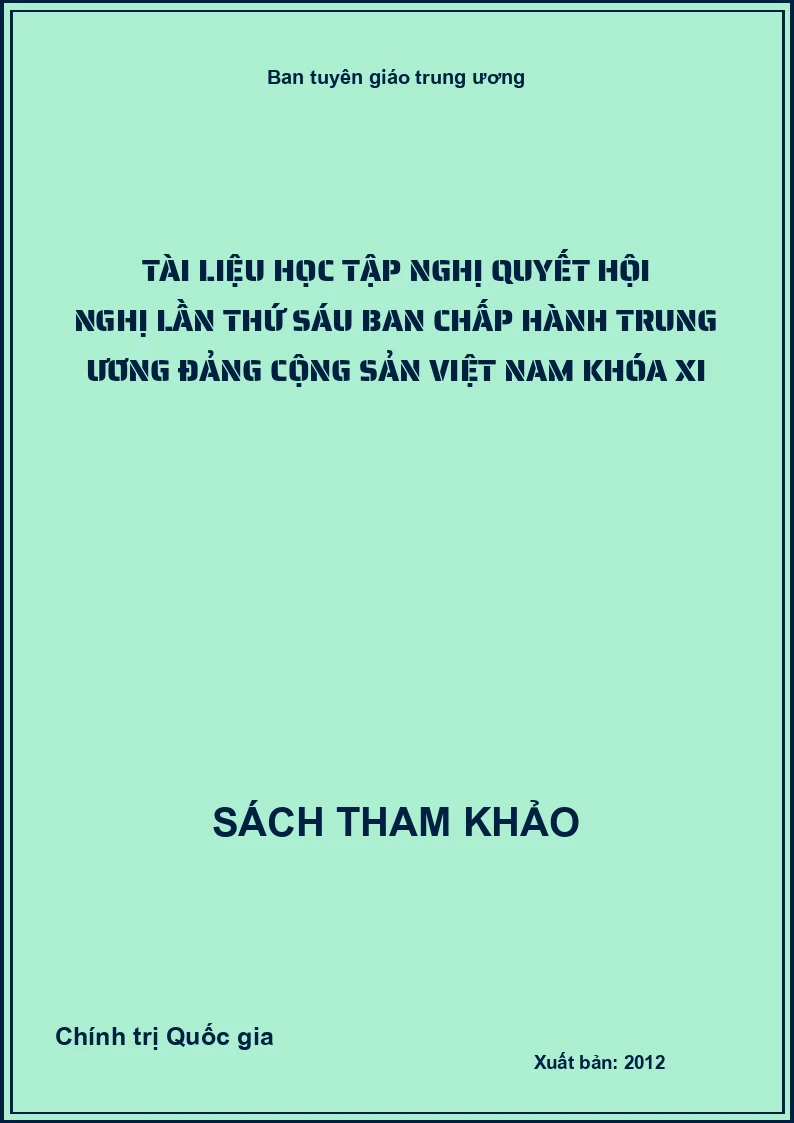 Ban tuyên giáo trung ương

TÀI LIỆU HỌC TẬP NGHỊ QUYẾT HỘI NGHỊ LẦN THỨ SÁU BAN CHẤP HÀNH TRUNG ƯƠNG ĐẢNG CỘNG SẢN VIỆT NAM KHÓA XI

SÁCH THAM KHẢO

Chính trị Quốc gia

Xuất bản: 2012